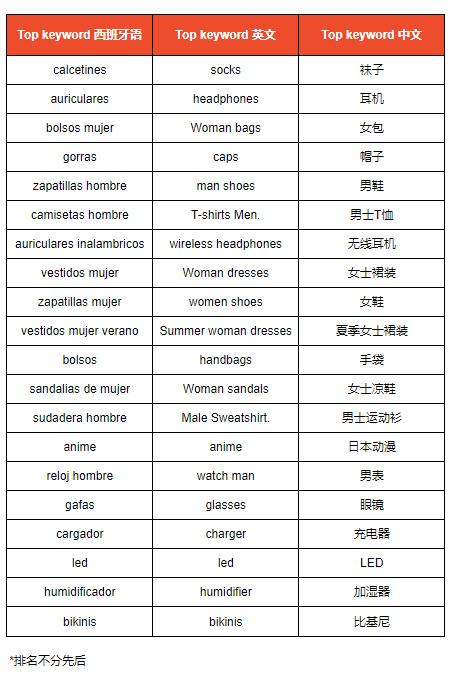 | Top keyword 西班牙语 | Top keyword 英文 | Top keyword 中文 |
|---|---|---|
| calcetines | socks | 袜子 |
| auriculares | headphones | 耳机 |
| bolsos mujer | Woman bags | 女包 |
| gorras | caps | 帽子 |
| zapatillas hombre | man shoes | 男鞋 |
| camisetas hombre | T-shirts Men. | 男士T恤 |
| auriculares inalambricos | wireless headphones | 无线耳机 |
| vestidos mujer | Woman dresses | 女士裙装 |
| zapatillas mujer | women shoes | 女鞋 |
| vestidos mujer verano | Summer woman dresses | 夏季女士裙装 |
| bolsos | handbags | 手袋 |
| sandalias de mujer | Woman sandals | 女士凉鞋 |
| sudadera hombre | Male Sweatshirt. | 男士运动衫 |
| anime | anime | 日本动漫 |
| reloj hombre | watch man | 男表 |
| gafas | glasses | 眼镜 |
| cargador | charger | 充电器 |
| led | led | LED |
| humidificador | humidifier | 加湿器 |
| bikinis | bikinis | 比基尼 |

*排名不分先后